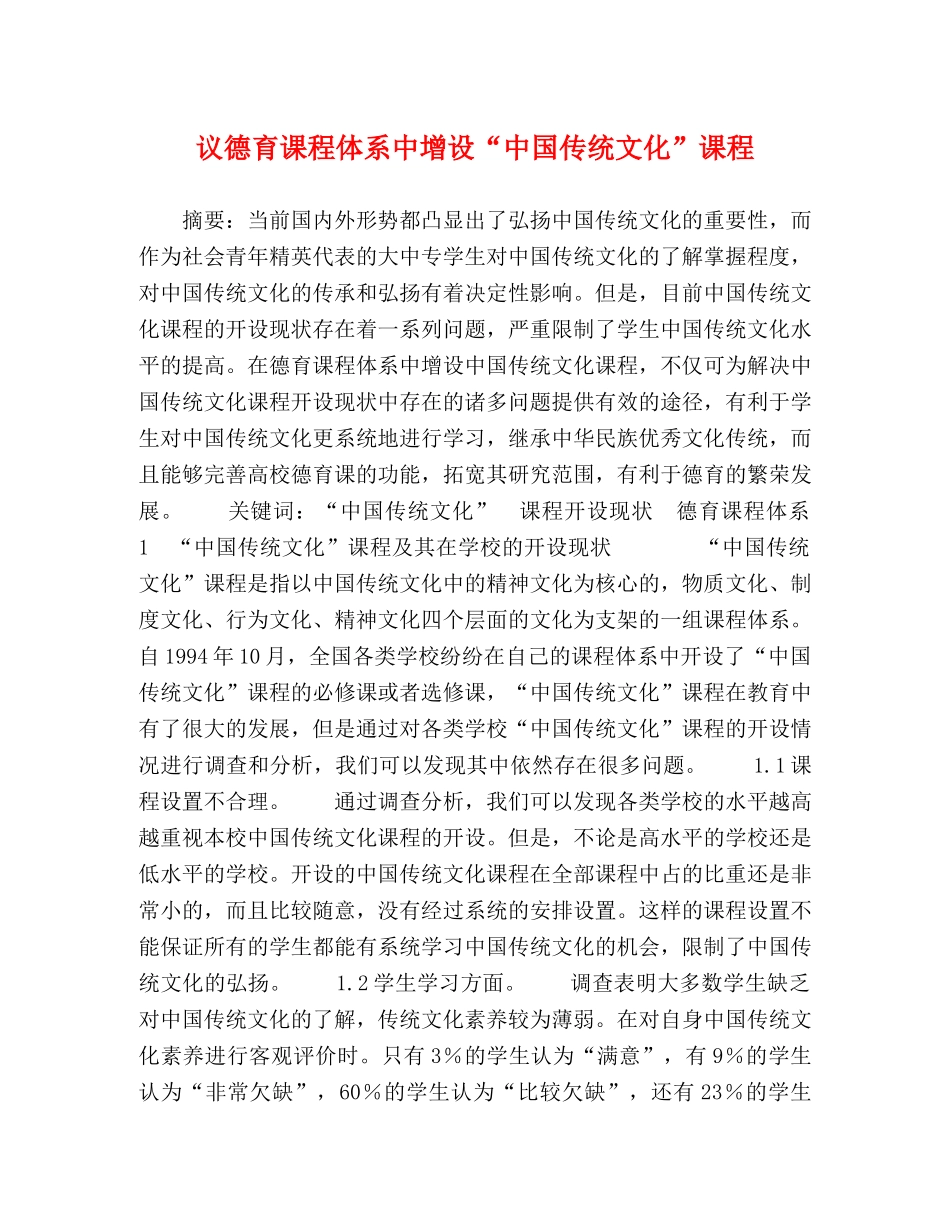 议德育课程体系中增设“中国传统文化”课程

摘要：当前国内外形势都凸显出了弘扬中国传统文化的重要性，而作为社会青年精英代表的大中专学生对中国传统文化的了解掌握程度，对中国传统文化的传承和弘扬有着决定性影响。但是，目前中国传统文化课程的开设现状存在着一系列问题，严重限制了学生中国传统文化水平的提高。在德育课程体系中增设中国传统文化课程，不仅可为解决中国传统文化课程开设现状中存在的诸多问题提供有效的途径，有利于学生对中国传统文化更系统地进行学习，继承中华民族优秀文化传统，而且能够完善高校德育课的功能，拓宽其研究范围，有利于德育的繁荣发展。 关键词：“中国传统文化” 课程开设现状 德育课程体系 1 “中国传统文化”课程及其在学校的开设现状 “中国传统文化”课程是指以中国传统文化中的精神文化为核心的，物质文化、制度文化、行为文化、精神文化四个层面的文化为支架的一组课程体系。自1994年10月，全国各类学校纷纷在自己的课程体系中开设了“中国传统文化”课程的必修课或者选修课，“中国传统文化”课程在教育中有了很大的发展，但是通过对各类学校“中国传统文化”课程的开设情况进行调查和分析，我们可以发现其中依然存在很多问题。 1.1课程设置不合理。 通过调查分析，我们可以发现各类学校的水平越高越重视本校中国传统文化课程的开设。但是，不论是高水平的学校还是低水平的学校。开设的中国传统文化课程在全部课程中占的比重还是非常小的，而且比较随意，没有经过系统的安排设置。这样的课程设置不能保证所有的学生都能有系统学习中国传统文化的机会，限制了中国传统文化的弘扬。 1.2学生学习方面。 调查表明大多数学生缺乏对中国传统文化的了解，传统文化素养较为薄弱。在对自身中国传统文化素养进行客观评价时。只有3%的学生认为“满意”，有9%的学生认为“非常欠缺”，60%的学生认为“比较欠缺”，还有23%的学生